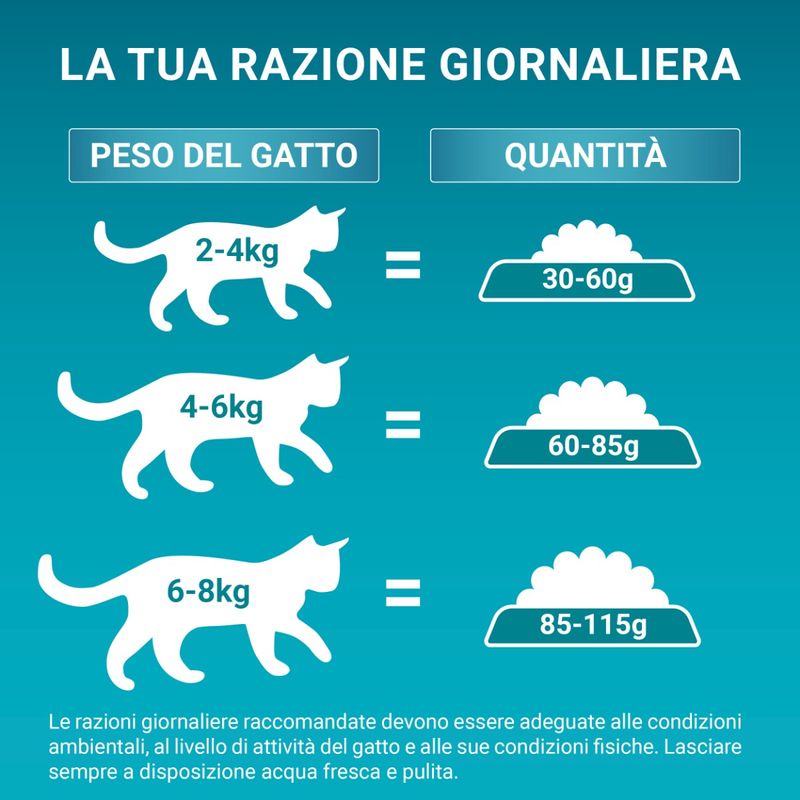 LA TUA RAZIONE GIORNALIERA

PESO DEL GATTO

QUANTITÀ

2-4kg = 30-60g

4-6kg = 60-85g

6-8kg = 85-115g

Le razioni giornaliere raccomandate devono essere adeguate alle condizioni ambientali, al livello di attività del gatto e alle sue condizioni fisiche. Lasciare sempre a disposizione acqua fresca e pulita.